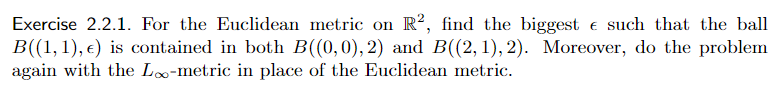 Exercise 2.2.1. For the Euclidean metric on $\mathbb{R}^2$, find the biggest $\epsilon$ such that the ball $B((1,1),\epsilon)$ is contained in both $B((0,0),2)$ and $B((2,1),2)$. Moreover, do the problem again with the $L_\infty$-metric in place of the Euclidean metric.